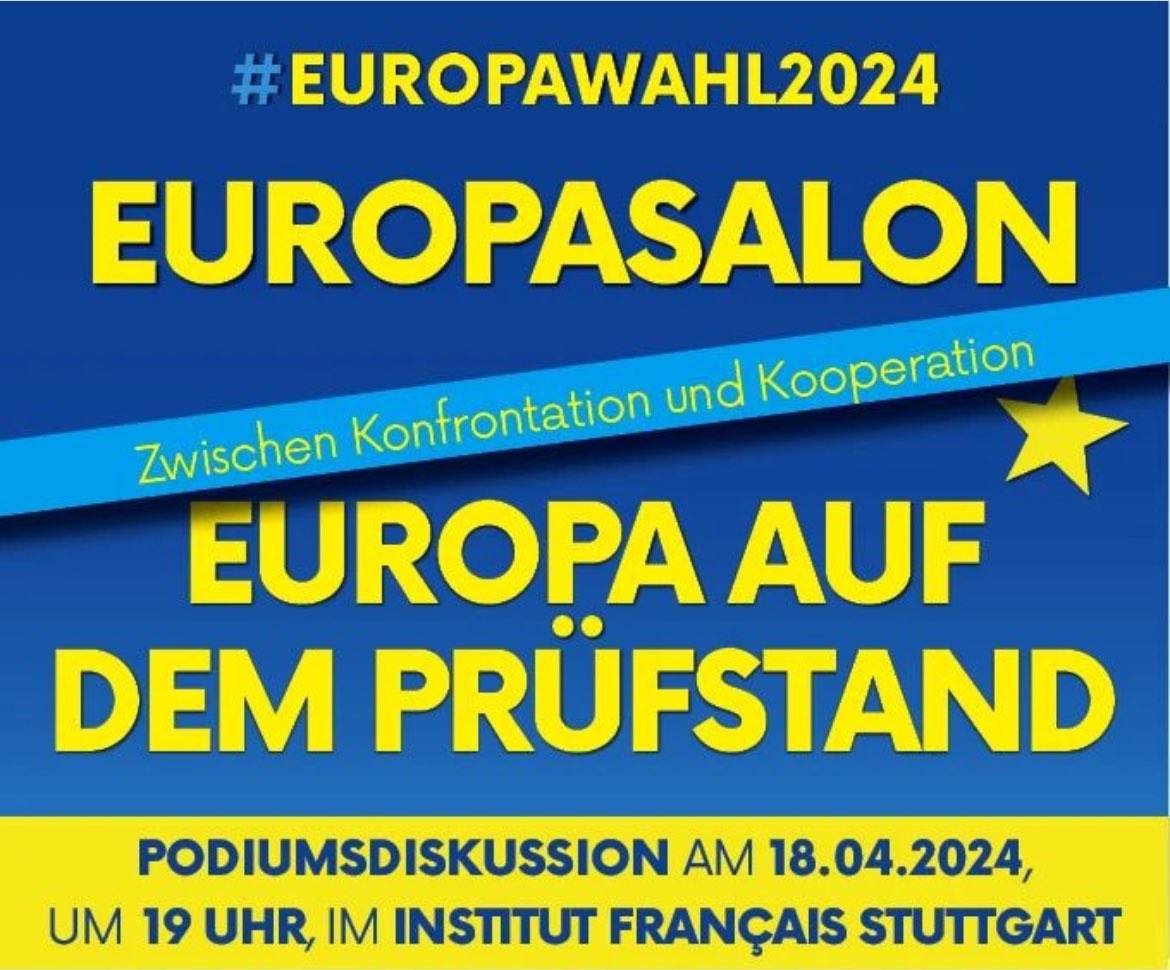 #EUROPAWAHL2024

EUROPASALON

Zwischen Konfrontation und Kooperation

EUROPA AUF DEM PRÜFSTAND

PODIUMSDISKUSSION AM 18.04.2024, UM 19 UHR, IM INSTITUT FRANÇAIS STUTTGART